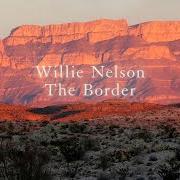 Willie Nelson
The Border